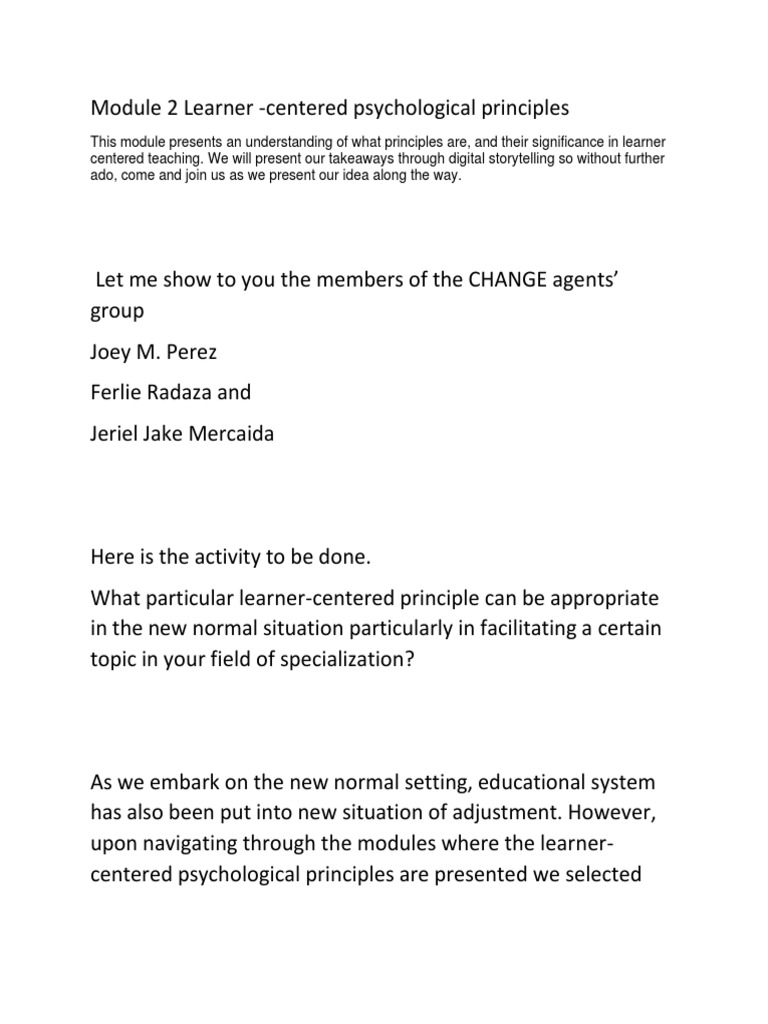 Module 2 Learner -centered psychological principles

This module presents an understanding of what principles are, and their significance in learner centered teaching. We will present our takeaways through digital storytelling so without further ado, come and join us as we present our idea along the way.

Let me show to you the members of the CHANGE agents' group

Joey M. Perez

Ferlie Radaza and

Jeriel Jake Mercaida

Here is the activity to be done.

What particular learner-centered principle can be appropriate in the new normal situation particularly in facilitating a certain topic in your field of specialization?

As we embark on the new normal setting, educational system has also been put into new situation of adjustment. However, upon navigating through the modules where the learner-centered psychological principles are presented we selected